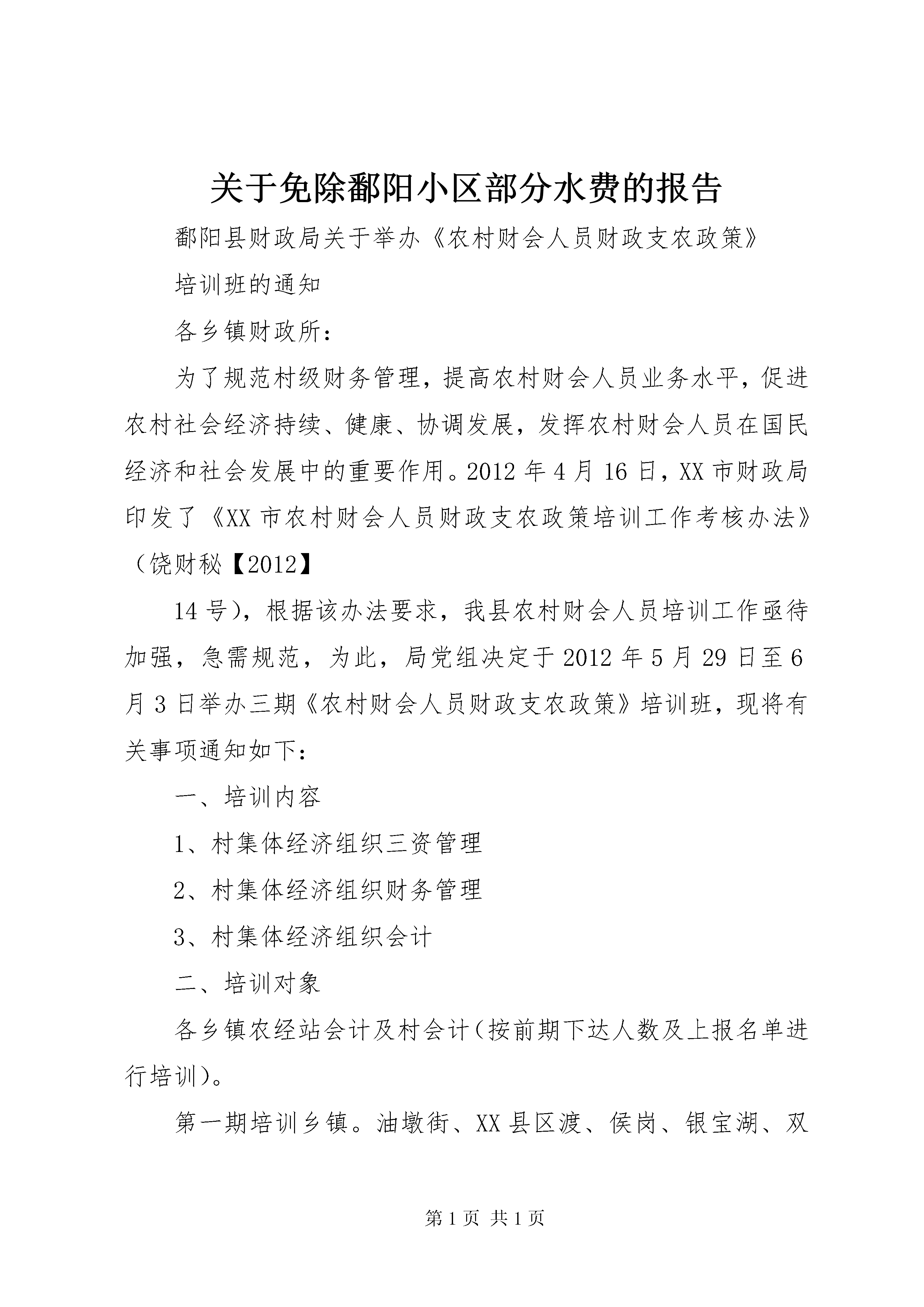 关于免除鄱阳小区部分水费的报告

鄱阳县财政局关于举办《农村财会人员财政支农政策》

培训班的通知

各乡镇财政所：

为了规范村级财务管理，提高农村财会人员业务水平，促进农村社会经济持续、健康、协调发展，发挥农村财会人员在国民经济和社会发展中的重要作用。2012年4月16日，XX市财政局印发了《XX市农村财会人员财政支农政策培训工作考核办法》（饶财秘【2012】

14号），根据该办法要求，我县农村财会人员培训工作亟待加强，急需规范，为此，局党组决定于2012年5月29日至6月3日举办三期《农村财会人员财政支农政策》培训班，现将有关事项通知如下：

一、培训内容

1、村集体经济组织三资管理

2、村集体经济组织财务管理

3、村集体经济组织会计

二、培训对象

各乡镇农经站会计及村会计（按前期下达人数及上报名单进行培训）。

第一期培训乡镇。油墩街、XX县区渡、侯岗、银宝湖、双

第1页 共1页